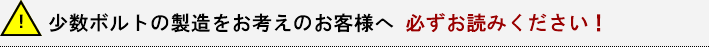 !

少数ボルトの製造をお考えのお客様へ　必ずお読みください！